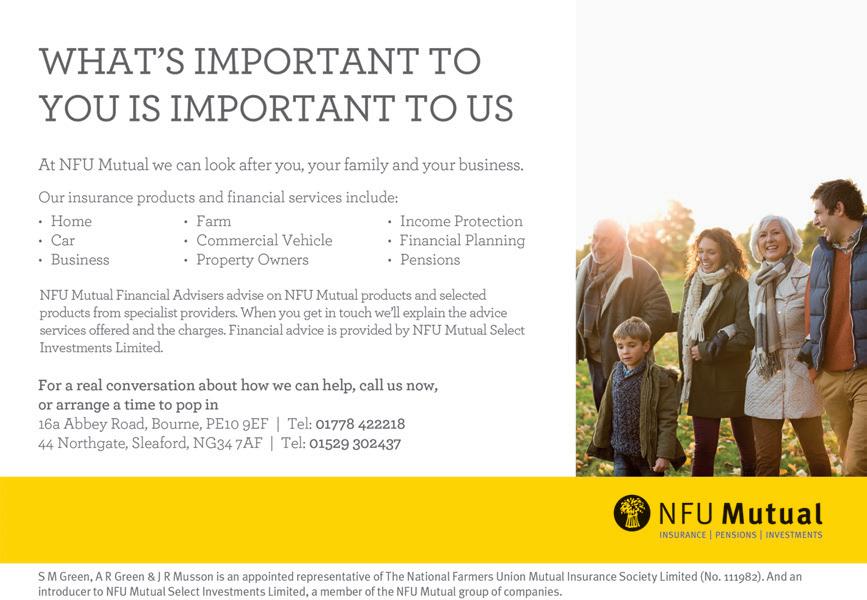 WHAT'S IMPORTANT TO YOU IS IMPORTANT TO US

At NFU Mutual we can look after you, your family and your business.

Our insurance products and financial services include:

• Home
• Car
• Business

• Farm
• Commercial Vehicle
• Property Owners

• Income Protection
• Financial Planning
• Pensions

NFU Mutual Financial Advisers advise on NFU Mutual products and selected products from specialist providers. When you get in touch we'll explain the advice services offered and the charges. Financial advice is provided by NFU Mutual Select Investments Limited.

For a real conversation about how we can help, call us now, or arrange a time to pop in
16a Abbey Road, Bourne, PE10 9EF | Tel: 01778 422218
44 Northgate, Sleaford, NG34 7AF | Tel: 01529 302437

NFU Mutual
INSURANCE | PENSIONS | INVESTMENTS

S M Green, A R Green & J R Musson is an appointed representative of The National Farmers Union Mutual Insurance Society Limited (No. 111982). And an introducer to NFU Mutual Select Investments Limited, a member of the NFU Mutual group of companies.